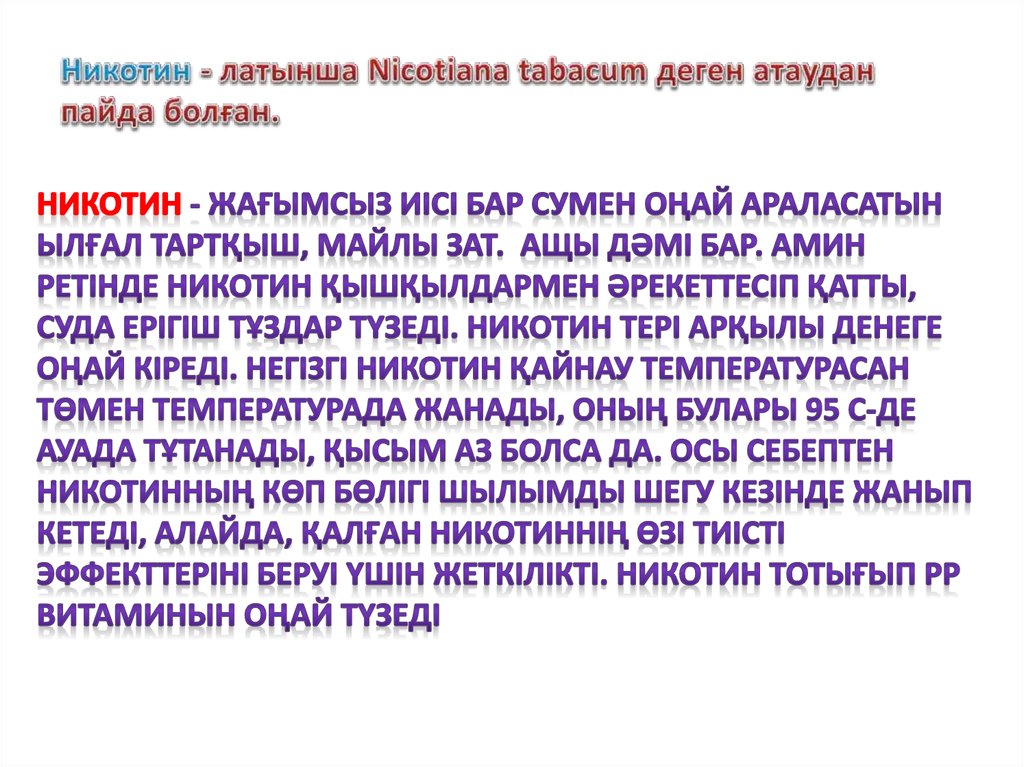 Никотин - латынша Nicotiana tabacum деген атаудан пайда болған.

НИКОТИН - ЖАҒЫМСЫЗ ИІСІ БАР СУМЕН ОҢАЙ АРАЛАСАТЫН ЫЛҒАЛ ТАРТҚЫШ, МАЙЛЫ ЗАТ. АЩЫ ДӘМІ БАР. АМИН РЕТІНДЕ НИКОТИН ҚЫШҚЫЛДАРМЕН ӘРЕКЕТТЕСІП ҚАТТЫ, СУДА ЕРІГІШ ТҰЗДАР ТҮЗЕДІ. НИКОТИН ТЕРІ АРҚЫЛЫ ДЕНЕГЕ ОҢАЙ КІРЕДІ. НЕГІЗГІ НИКОТИН ҚАЙНАУ ТЕМПЕРАТУРАСАН ТӨМЕН ТЕМПЕРАТУРАДА ЖАНАДЫ, ОНЫҢ БУЛАРЫ 95 С-ДЕ АУАДА ТҰТАНАДЫ, ҚЫСЫМ АЗ БОЛСА ДА. ОСЫ СЕБЕПТЕН НИКОТИННЫҢ КӨП БӨЛІГІ ШЫЛЫМДЫ ШЕГУ КЕЗІНДЕ ЖАНЫП КЕТЕДІ, АЛАЙДА, ҚАЛҒАН НИКОТИННІҢ ӨЗІ ТИІСТІ ЭФФЕКТТЕРІНІ БЕРУІ ҮШІН ЖЕТКІЛІКТІ. НИКОТИН ТОТЫҒЫП РР ВИТАМИНЫН ОҢАЙ ТҮЗЕДІ